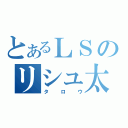 とあるＬＳの
リシュ太
タロウ